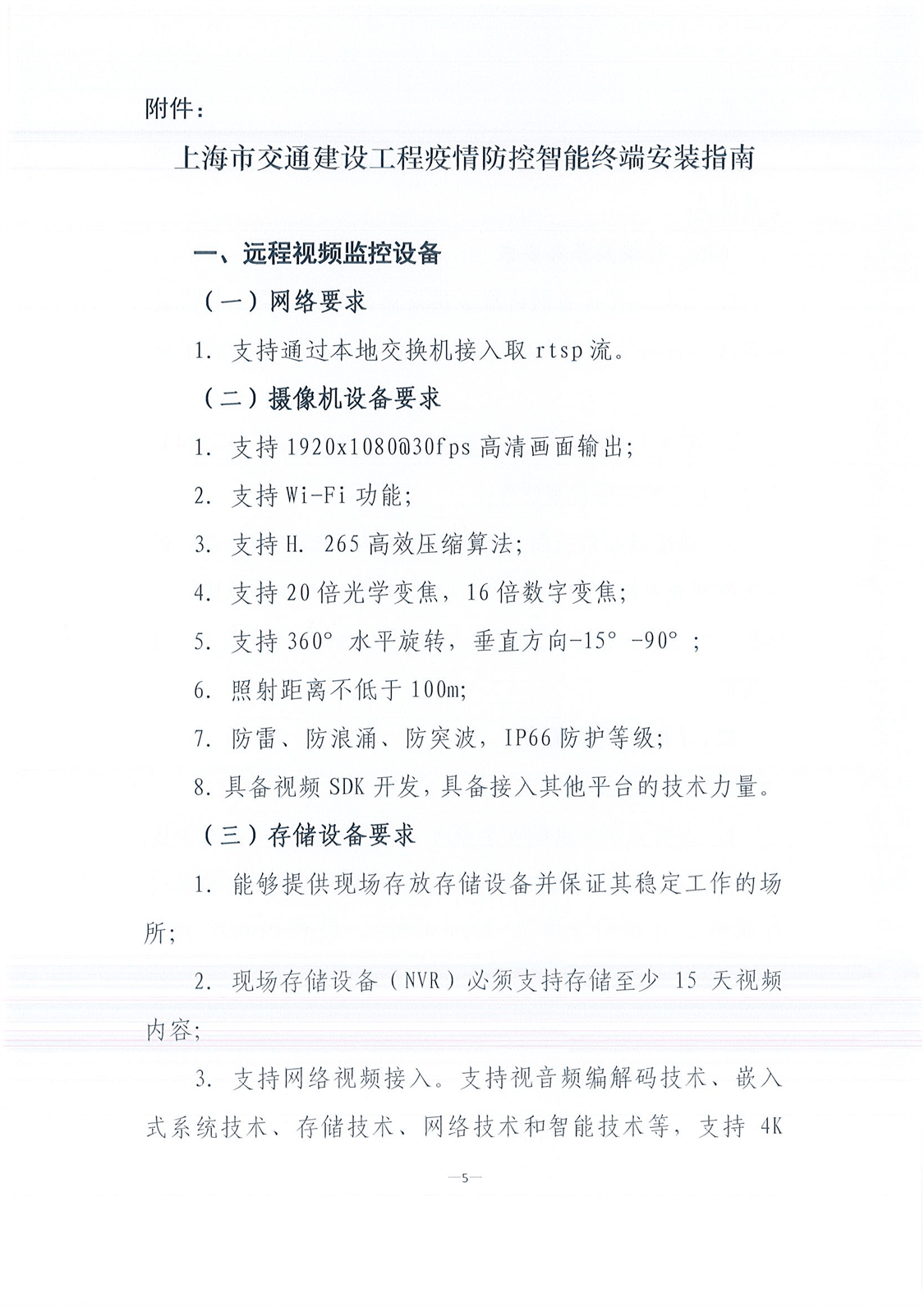 附件：

上海市交通建设工程疫情防控智能终端安装指南

一、远程视频监控设备

（一）网络要求

1. 支持通过本地交换机接入取 rtsp 流。

（二）摄像机设备要求

1. 支持 1920x1080@30fps 高清画面输出；

2. 支持 Wi-Fi 功能；

3. 支持 H. 265 高效压缩算法；

4. 支持 20 倍光学变焦，16 倍数字变焦；

5. 支持 360° 水平旋转，垂直方向-15° -90° ；

6. 照射距离不低于 100m；

7. 防雷、防浪涌、防突波，IP66 防护等级；

8. 具备视频 SDK 开发，具备接入其他平台的技术力量。

（三）存储设备要求

1. 能够提供现场存放存储设备并保证其稳定工作的场所；

2. 现场存储设备（NVR）必须支持存储至少 15 天视频内容；

3. 支持网络视频接入。支持视音频编解码技术、嵌入式系统技术、存储技术、网络技术和智能技术等，支持 4K

—5—